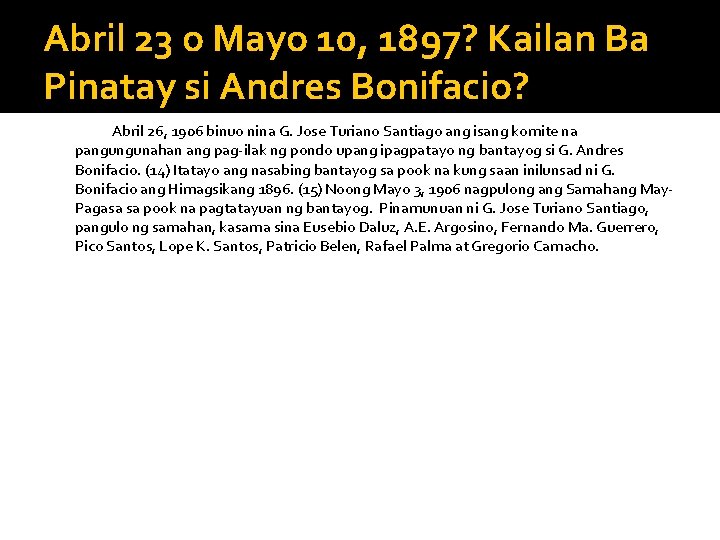 Abril 23 o Mayo 10, 1897? Kailan Ba Pinatay si Andres Bonifacio?

Abril 26, 1906 binuo nina G. Jose Turiano Santiago ang isang komite na pangungunahan ang pag-ilak ng pondo upang ipagpatayo ng bantayog si G. Andres Bonifacio. (14) Itatayo ang nasabing bantayog sa pook na kung saan inilunsad ni G. Bonifacio ang Himagsikang 1896. (15) Noong Mayo 3, 1906 nagpulong ang Samahang May-Pagasa sa pook na pagtatayuan ng bantayog. Pinamunuan ni G. Jose Turiano Santiago, pangulo ng samahan, kasama sina Eusebio Daluz, A.E. Argosino, Fernando Ma. Guerrero, Pico Santos, Lope K. Santos, Patricio Belen, Rafael Palma at Gregorio Camacho.